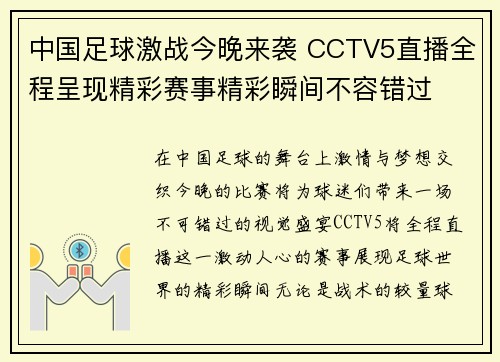 中国足球激战今晚来袭 CCTV5直播全程呈现精彩赛事精彩瞬间不容错过

在中国足球的舞台上激情与梦想交织今晚的比赛将为球迷们带来一场不可错过的视觉盛宴CCTV5将全程直播这一激动人心的赛事展现足球世界的精彩瞬间无论是战术的较量球